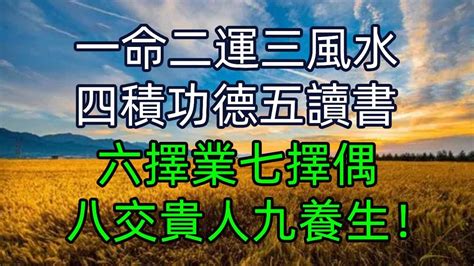 一命二運三風水
四積功德五讀書
六擇業七擇偶
八交貴人九養生！